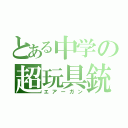 とある中学の
超玩具銃
エアーガン